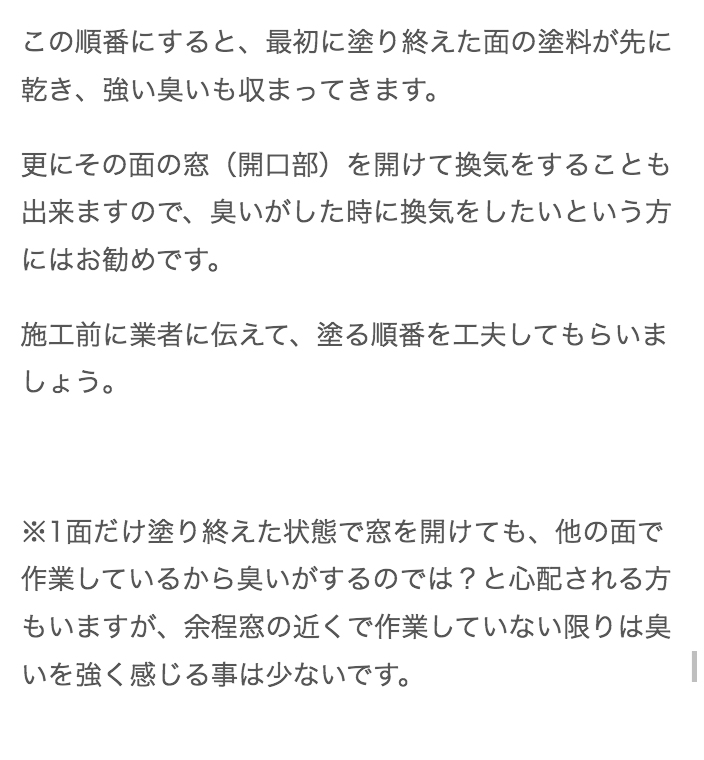 この順番にすると、最初に塗り終えた面の塗料が先に乾き、強い臭いも収まってきます。

更にその面の窓（開口部）を開けて換気をすることも出来ますので、臭いがした時に換気をしたいという方にはお勧めです。

施工前に業者に伝えて、塗る順番を工夫してもらいましょう。

※1面だけ塗り終えた状態で窓を開けても、他の面で作業しているから臭いがするのでは？と心配される方もいますが、余程窓の近くで作業していない限りは臭いを強く感じる事は少ないです。